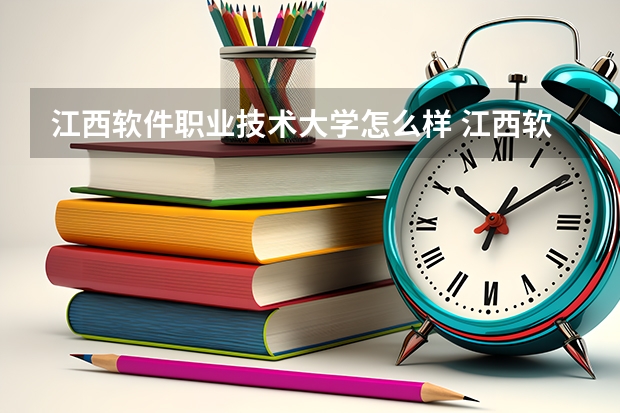 江西软件职业技术大学怎么样 江西软